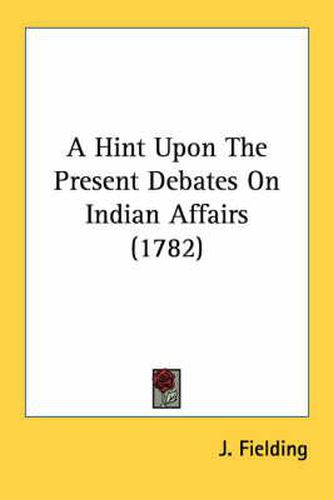 A Hint Upon The Present Debates On Indian Affairs (1782)

J. Fielding